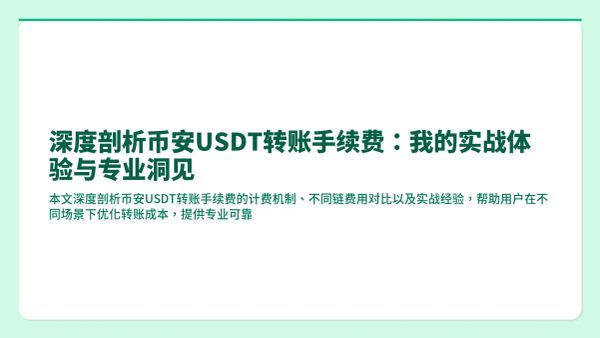 深度剖析币安USDT转账手续费：我的实战体验与专业洞见

本文深度剖析币安USDT转账手续费的计费机制、不同链费用对比以及实战经验，帮助用户在不同场景下优化转账成本，提供专业可靠